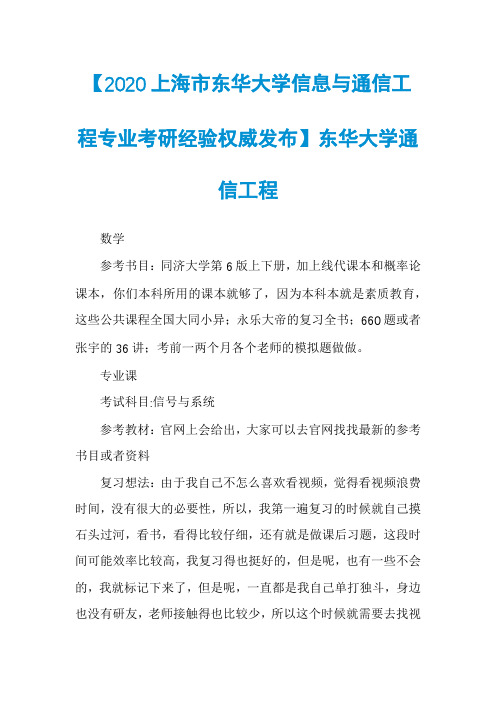 【2020上海市东华大学信息与通信工程专业考研经验权威发布】东华大学通信工程

数学

参考书目：同济大学第6版上下册，加上线代课本和概率论课本，你们本科所用的课本就够了，因为本科本就是素质教育，这些公共课程全国大同小异；永乐大帝的复习全书；660题或者张宇的36讲；考前一两个月各个老师的模拟题做做。

专业课

考试科目:信号与系统

参考教材：官网上会给出，大家可以去官网找找最新的参考书目或者资料

复习想法：由于我自己不怎么喜欢看视频，觉得看视频浪费时间，没有很大的必要性，所以，我第一遍复习的时候就自己摸石头过河，看书，看得比较仔细，还有就是做课后习题，这段时间可能效率比较高，我复习得也挺好的，但是呢，也有一些不会的，我就标记下来了，但是呢，一直都是我自己单打独斗，身边也没有研友，老师接触得也比较少，所以这个时候就需要去找视